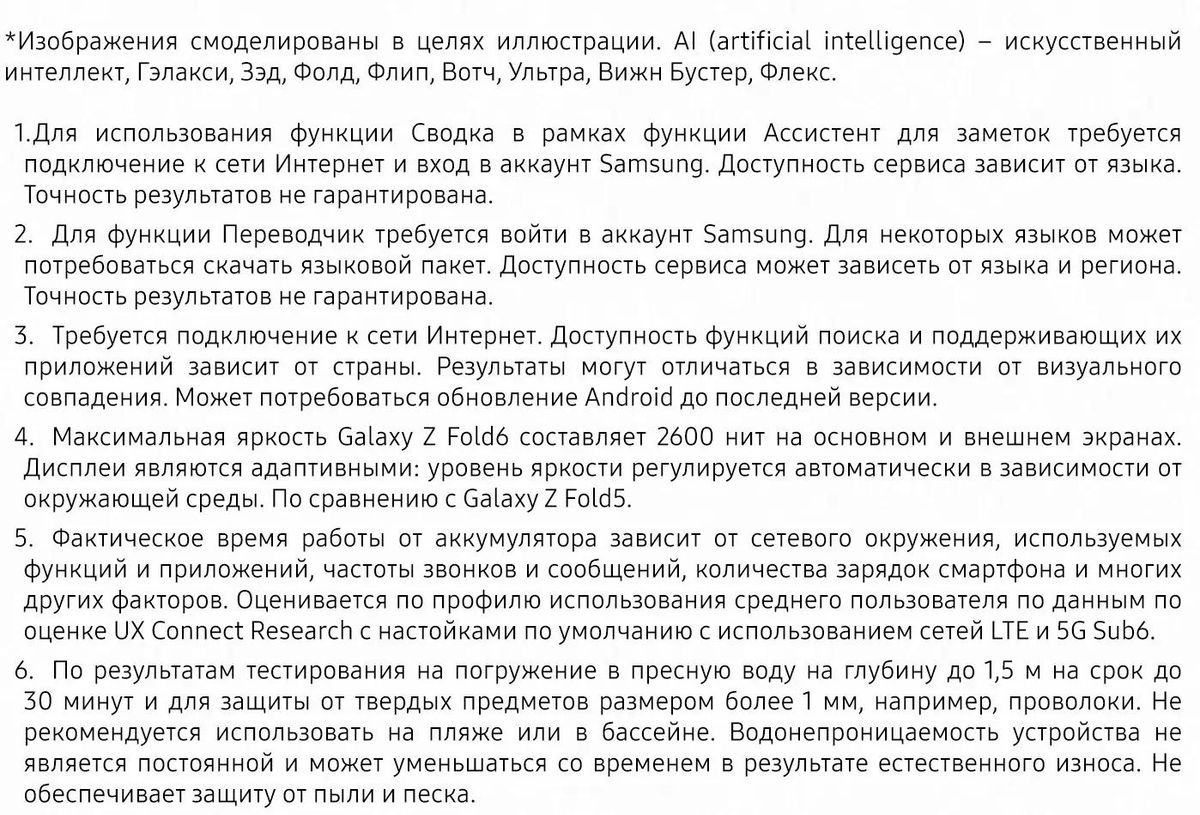 *Изображения смоделированы в целях иллюстрации. AI (artificial intelligence) – искусственный интеллект, Гэлакси, Зэд, Фолд, Флип, Вотч, Ультра, Вижн Бустер, Флекс.

1.Для использования функции Сводка в рамках функции Ассистент для заметок требуется подключение к сети Интернет и вход в аккаунт Samsung. Доступность сервиса зависит от языка. Точность результатов не гарантирована.

2. Для функции Переводчик требуется войти в аккаунт Samsung. Для некоторых языков может потребоваться скачать языковой пакет. Доступность сервиса может зависеть от языка и региона. Точность результатов не гарантирована.

3. Требуется подключение к сети Интернет. Доступность функций поиска и поддерживающих их приложений зависит от страны. Результаты могут отличаться в зависимости от визуального совпадения. Может потребоваться обновление Android до последней версии.

4. Максимальная яркость Galaxy Z Fold6 составляет 2600 нит на основном и внешнем экранах. Дисплеи являются адаптивными: уровень яркости регулируется автоматически в зависимости от окружающей среды. По сравнению с Galaxy Z Fold5.

5. Фактическое время работы от аккумулятора зависит от сетевого окружения, используемых функций и приложений, частоты звонков и сообщений, количества зарядок смартфона и многих других факторов. Оценивается по профилю использования среднего пользователя по данным по оценке UX Connect Research с настойками по умолчанию с использованием сетей LTE и 5G Sub6.

6. По результатам тестирования на погружение в пресную воду на глубину до 1,5 м на срок до 30 минут и для защиты от твердых предметов размером более 1 мм, например, проволоки. Не рекомендуется использовать на пляже или в бассейне. Водонепроницаемость устройства не является постоянной и может уменьшаться со временем в результате естественного износа. Не обеспечивает защиту от пыли и песка.